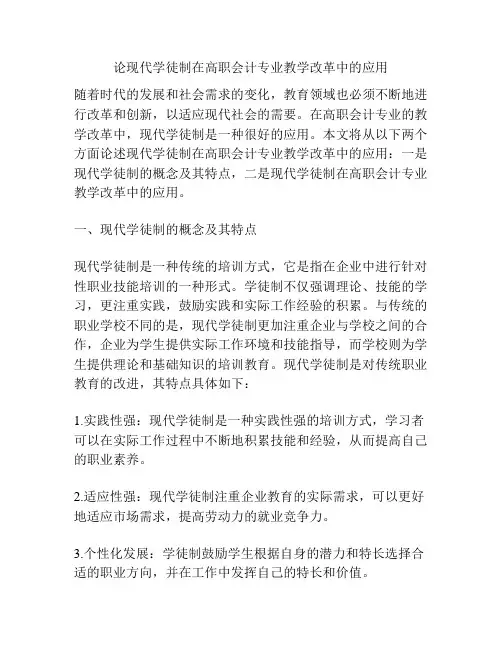 论现代学徒制在高职会计专业教学改革中的应用

随着时代的发展和社会需求的变化，教育领域也必须不断地进行改革和创新，以适应现代社会的需要。在高职会计专业的教学改革中，现代学徒制是一种很好的应用。本文将从以下两个方面论述现代学徒制在高职会计专业教学改革中的应用：一是现代学徒制的概念及其特点，二是现代学徒制在高职会计专业教学改革中的应用。

一、现代学徒制的概念及其特点

现代学徒制是一种传统的培训方式，它是指在企业中进行针对性职业技能培训的一种形式。学徒制不仅强调理论、技能的学习，更注重实践，鼓励实践和实际工作经验的积累。与传统的职业学校不同的是，现代学徒制更加注重企业与学校之间的合作，企业为学生提供实际工作环境和技能指导，而学校则为学生提供理论和基础知识的培训教育。现代学徒制是对传统职业教育的改进，其特点具体如下：

1.实践性强：现代学徒制是一种实践性强的培训方式，学习者可以在实际工作过程中不断地积累技能和经验，从而提高自己的职业素养。

2.适应性强：现代学徒制注重企业教育的实际需求，可以更好地适应市场需求，提高劳动力的就业竞争力。

3.个性化发展：学徒制鼓励学生根据自身的潜力和特长选择合适的职业方向，并在工作中发挥自己的特长和价值。